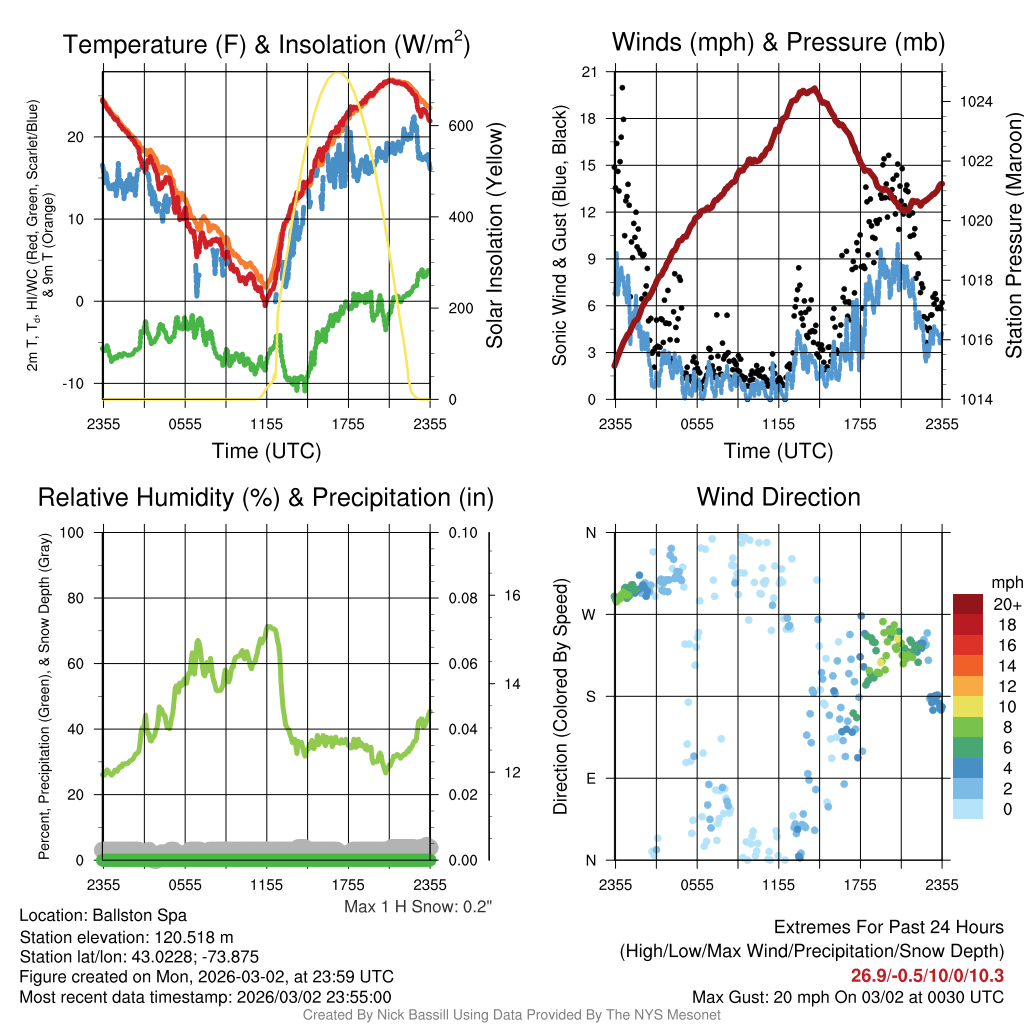 Temperature (F) & Insolation (W/m$^2$)

2m T, T$_d$, HI/WC (Red, Green, Scarlet/Blue) & 9m T (Orange)

20
10
0
-10

600
400
200
0

Solar Insolation (Yellow)

2355 0555 1155 1755 2355
Time (UTC)

Winds (mph) & Pressure (mb)

Sonic Wind & Gust (Blue, Black)

21
18
15
12
9
6
3
0

1024
1022
1020
1018
1016
1014

Station Pressure (Maroon)

2355 0555 1155 1755 2355
Time (UTC)

Relative Humidity (%) & Precipitation (in)

Percent, Precipitation (Green), & Snow Depth (Gray)

100
80
60
40
20
0

0.10
0.08
0.06
0.04
0.02
0.00

16
14
12

2355 0555 1155 1755 2355

Max 1 H Snow: 0.2"

Wind Direction

Direction (Colored By Speed)

N
W
S
E
N

2355 0555 1155 1755 2355

mph
20+
18
16
14
12
10
8
6
4
2
0

Location: Ballston Spa
Station elevation: 120.518 m
Station lat/lon: 43.0228; -73.875
Figure created on Mon, 2026-03-02, at 23:59 UTC
Most recent data timestamp: 2026/03/02 23:55:00

Extremes For Past 24 Hours
(High/Low/Max Wind/Precipitation/Snow Depth)
26.9/-0.5/10/0/10.3
Max Gust: 20 mph On 03/02 at 0030 UTC

Created By Nick Bassill Using Data Provided By The NYS Mesonet